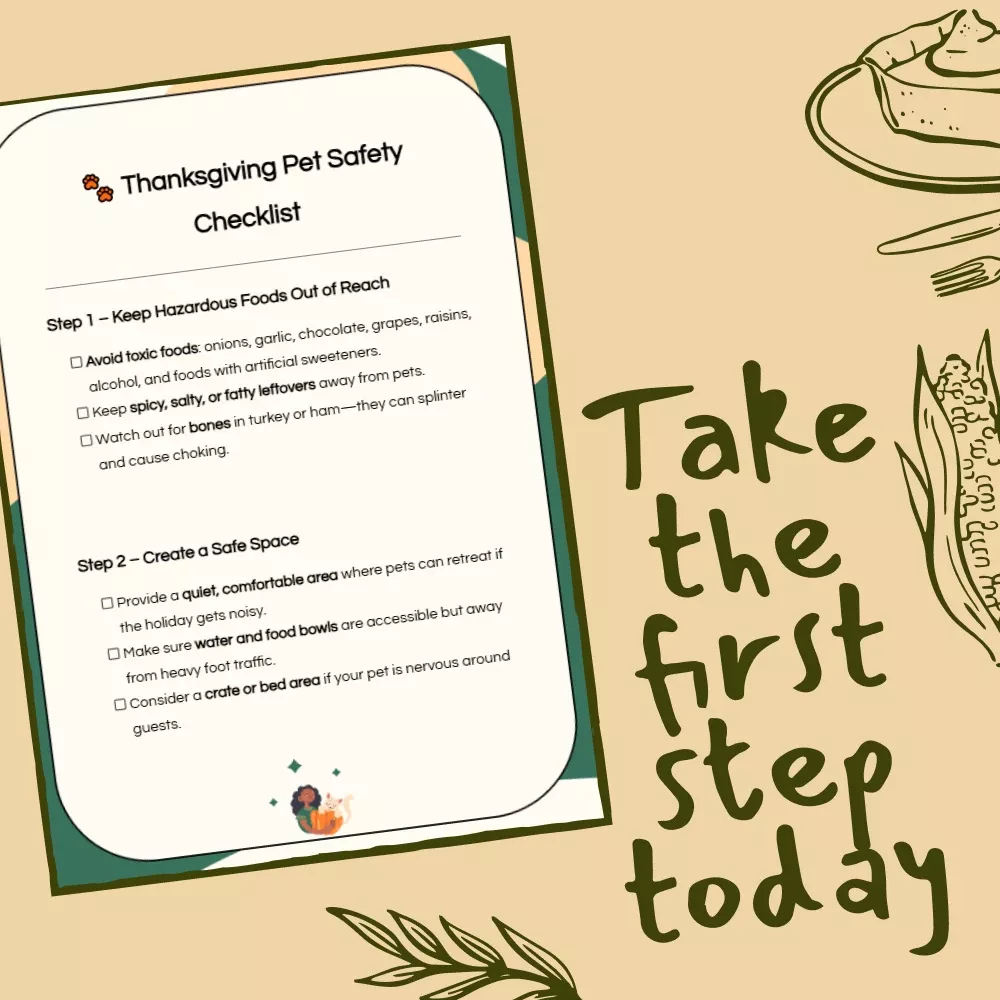 Thanksgiving Pet Safety Checklist

Step 1 – Keep Hazardous Foods Out of Reach

☐ Avoid toxic foods: onions, garlic, chocolate, grapes, raisins, alcohol, and foods with artificial sweeteners.
☐ Keep spicy, salty, or fatty leftovers away from pets.
☐ Watch out for bones in turkey or ham—they can splinter and cause choking.

Step 2 – Create a Safe Space

☐ Provide a quiet, comfortable area where pets can retreat if the holiday gets noisy.
☐ Make sure water and food bowls are accessible but away from heavy foot traffic.
☐ Consider a crate or bed area if your pet is nervous around guests.

Take the first step today